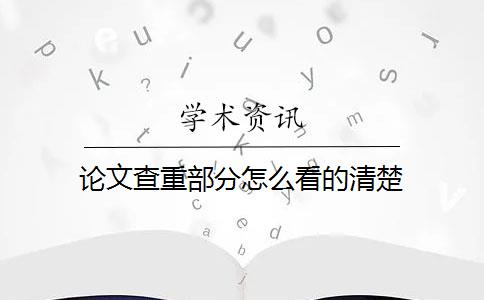 学术资讯

论文查重部分怎么看的清楚